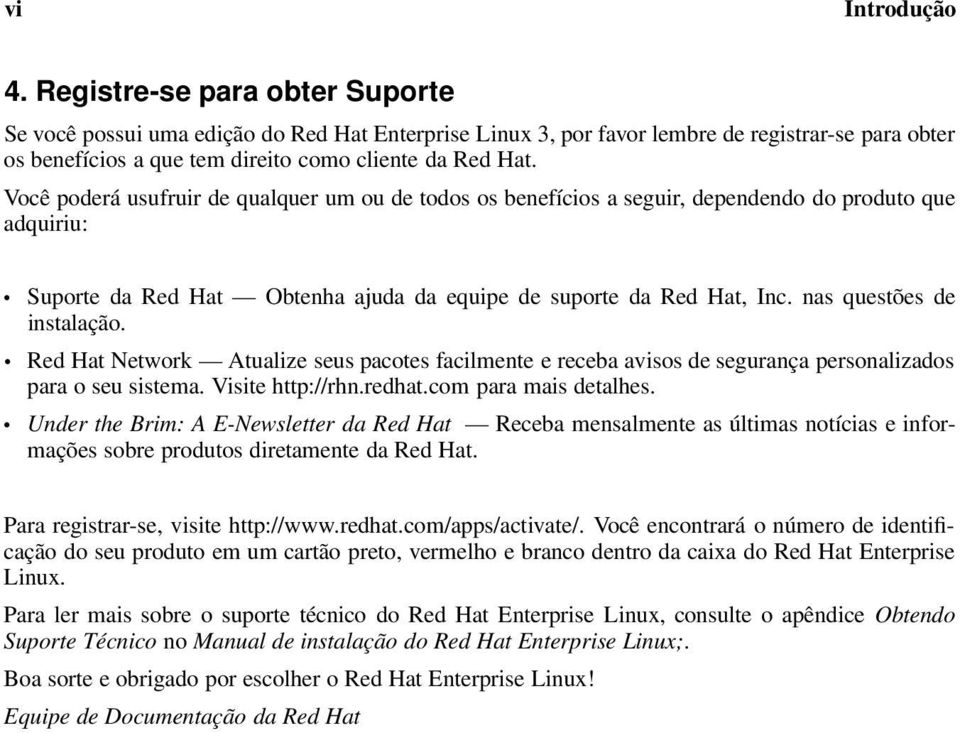 vi Introdução

4. Registre-se para obter Suporte

Se você possui uma edição do Red Hat Enterprise Linux 3, por favor lembre de registrar-se para obter os benefícios a que tem direito como cliente da Red Hat.

Você poderá usufruir de qualquer um ou de todos os benefícios a seguir, dependendo do produto que adquiriu:

• Suporte da Red Hat — Obtenha ajuda da equipe de suporte da Red Hat, Inc. nas questões de instalação.

• Red Hat Network — Atualize seus pacotes facilmente e receba avisos de segurança personalizados para o seu sistema. Visite http://rhn.redhat.com para mais detalhes.

• Under the Brim: A E-Newsletter da Red Hat — Receba mensalmente as últimas notícias e informações sobre produtos diretamente da Red Hat.

Para registrar-se, visite http://www.redhat.com/apps/activate/. Você encontrará o número de identificação do seu produto em um cartão preto, vermelho e branco dentro da caixa do Red Hat Enterprise Linux.

Para ler mais sobre o suporte técnico do Red Hat Enterprise Linux, consulte o apêndice Obtendo Suporte Técnico no Manual de instalação do Red Hat Enterprise Linux;.

Boa sorte e obrigado por escolher o Red Hat Enterprise Linux!

Equipe de Documentação da Red Hat